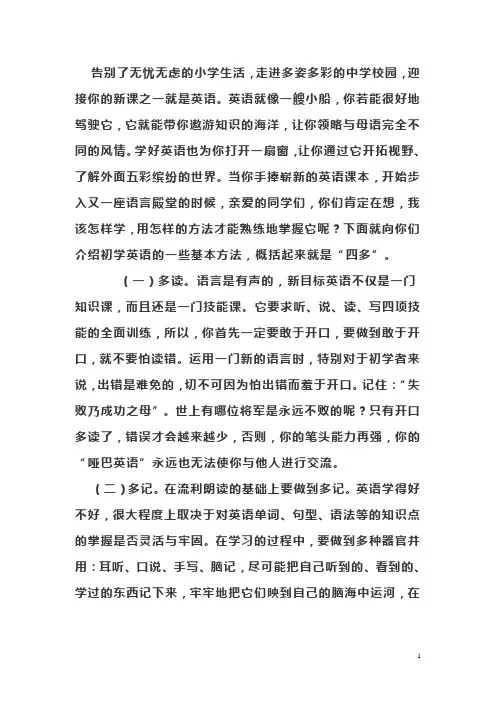 告别了无忧无虑的小学生活，走进多姿多彩的中学校园，迎接你的新课之一就是英语。英语就像一艘小船，你若能很好地驾驶它，它就能带你遨游知识的海洋，让你领略与母语完全不同的风情。学好英语也为你打开一扇窗，让你通过它开拓视野、了解外面五彩缤纷的世界。当你手捧崭新的英语课本，开始步入又一座语言殿堂的时候，亲爱的同学们，你们肯定在想，我该怎样学，用怎样的方法才能熟练地掌握它呢？下面就向你们介绍初学英语的一些基本方法，概括起来就是“四多”。

（一）多读。语言是有声的，新目标英语不仅是一门知识课，而且还是一门技能课。它要求听、说、读、写四项技能的全面训练，所以，你首先一定要敢于开口，要做到敢于开口，就不要怕读错。运用一门新的语言时，特别对于初学者来说，出错是难免的，切不可因为怕出错而羞于开口。记住：“失败乃成功之母”。世上有哪位将军是永远不败的呢？只有开口多读了，错误才会越来越少，否则，你的笔头能力再强，你的“哑巴英语”永远也无法使你与他人进行交流。

（二）多记。在流利朗读的基础上要做到多记。英语学得好不好，很大程度上取决于对英语单词、句型、语法等的知识点的掌握是否灵活与牢固。在学习的过程中，要做到多种器官并用：耳听、口说、手写、脑记，尽可能把自己听到的、看到的、学过的东西记下来，牢牢地把它们映到自己的脑海中运河，在

1